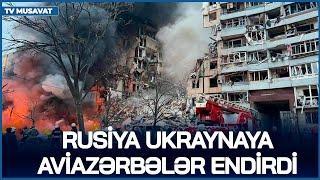 TV MUSAVAT

RUSİYA UKRAYNAYA AVİAZƏRBƏLƏR ENDİRDİ